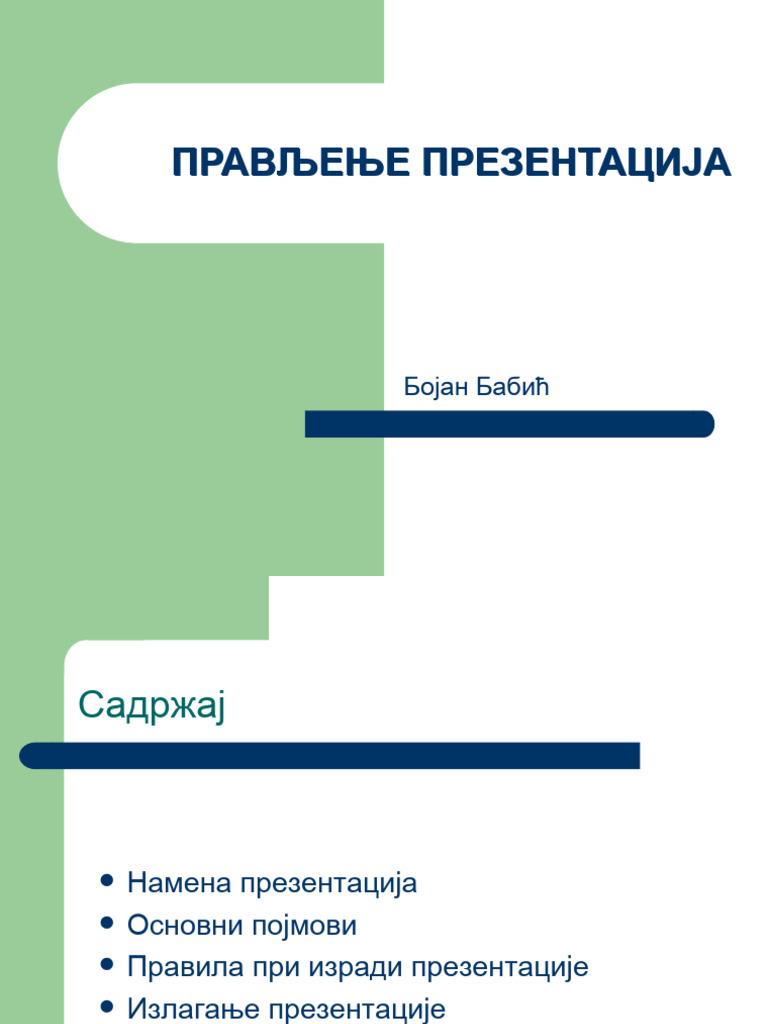 ПРАВЉЕЊЕ ПРЕЗЕНТАЦИЈА

Бојан Бабић

Садржај

• Намена презентација
• Основни појмови
• Правила при изради презентације
• Излагање презентације